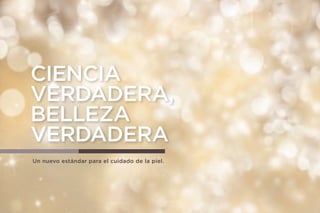 CIENCIA VERDADERA, BELLEZA VERDADERA

Un nuevo estándar para el cuidado de la piel.